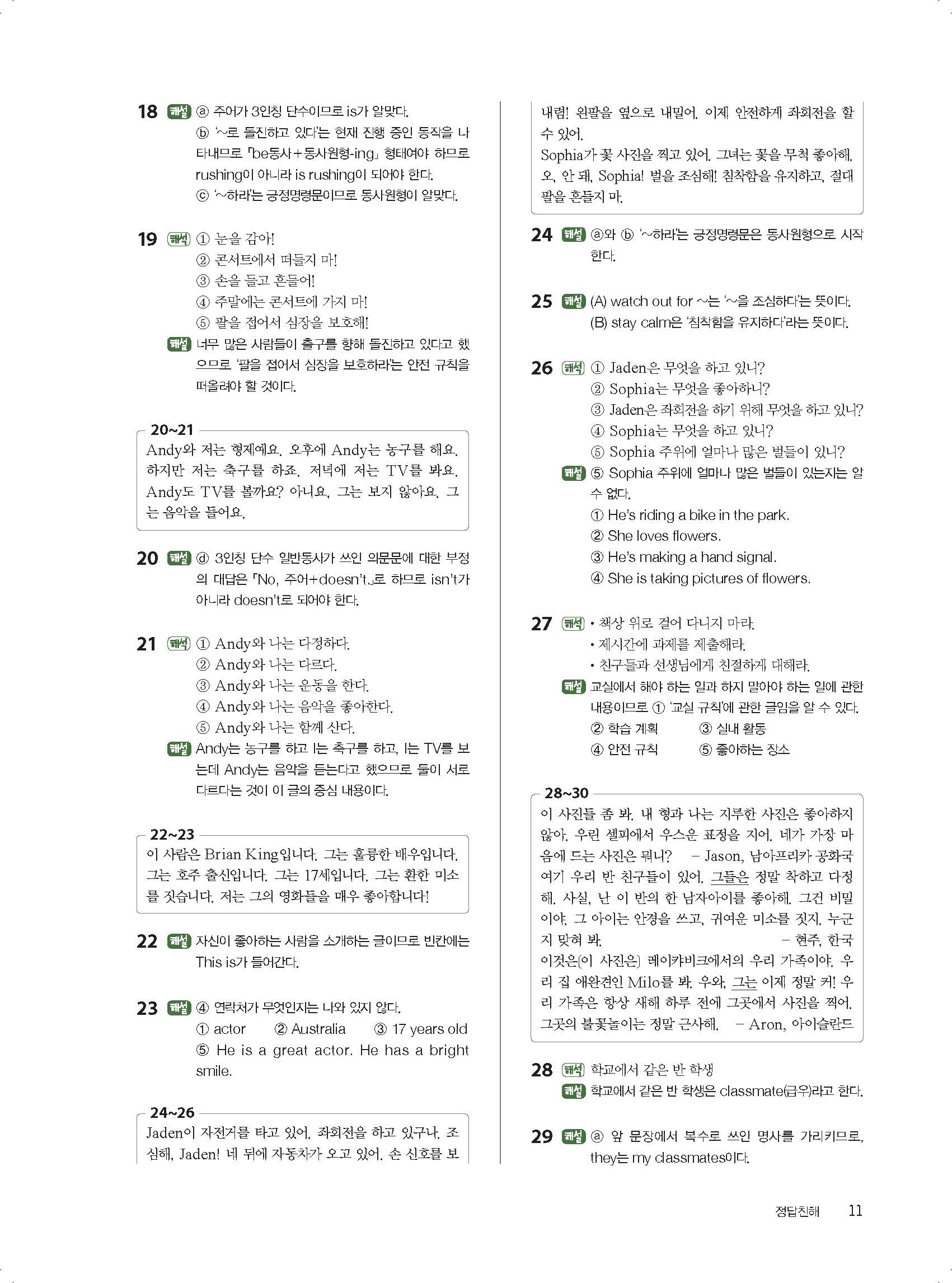 18 해설 ⓐ 주어가 3인칭 단수이므로 is가 알맞다.
ⓑ '~로 돌진하고 있다'는 현재 진행 중인 동작을 나타내므로 「be동사+동사원형-ing」 형태여야 하므로 rushing이 아니라 is rushing이 되어야 한다.
ⓒ '~하라'는 긍정명령문이므로 동사원형이 알맞다.

19 해석 ① 눈을 감아!
② 콘서트에서 떠들지 마!
③ 손을 들고 흔들어!
④ 주말에는 콘서트에 가지 마!
⑤ 팔을 접어서 심장을 보호해!
해설 너무 많은 사람들이 출구를 향해 돌진하고 있다고 했으므로 '팔을 접어서 심장을 보호하라'는 안전 규칙을 떠올려야 할 것이다.

20~21
Andy와 저는 형제예요. 오후에 Andy는 농구를 해요. 하지만 저는 축구를 하죠. 저녁에 저는 TV를 봐요. Andy도 TV를 볼까요? 아니요, 그는 보지 않아요. 그는 음악을 들어요.

20 해설 ⓓ 3인칭 단수 일반동사가 쓰인 의문문에 대한 부정의 대답은 「No, 주어+doesn't.」로 하므로 isn't가 아니라 doesn't로 되어야 한다.

21 해석 ① Andy와 나는 다정하다.
② Andy와 나는 다르다.
③ Andy와 나는 운동을 한다.
④ Andy와 나는 음악을 좋아한다.
⑤ Andy와 나는 함께 산다.
해설 Andy는 농구를 하고 I는 축구를 하고, I는 TV를 보는데 Andy는 음악을 듣는다고 했으므로 둘이 서로 다르다는 것이 이 글의 중심 내용이다.

22~23
이 사람은 Brian King입니다. 그는 훌륭한 배우입니다. 그는 호주 출신입니다. 그는 17세입니다. 그는 환한 미소를 짓습니다. 저는 그의 영화들을 매우 좋아합니다!

22 해설 자신이 좋아하는 사람을 소개하는 글이므로 빈칸에는 This is가 들어간다.

23 해설 ④ 연락처가 무엇인지는 나와 있지 않다.
① actor ② Australia ③ 17 years old
⑤ He is a great actor. He has a bright smile.

24~26
Jaden이 자전거를 타고 있어. 좌회전을 하고 있구나. 조심해, Jaden! 네 뒤에 자동차가 오고 있어. 손 신호를 보내렴! 왼팔을 옆으로 내밀어. 이제 안전하게 좌회전을 할 수 있어.
Sophia가 꽃 사진을 찍고 있어. 그녀는 꽃을 무척 좋아해. 오, 안 돼, Sophia! 벌을 조심해! 침착함을 유지하고, 절대 팔을 흔들지 마.

24 해설 ⓐ와 ⓑ '~하라'는 긍정명령문은 동사원형으로 시작한다.

25 해설 (A) watch out for ~는 '~을 조심하다'는 뜻이다.
(B) stay calm은 '침착함을 유지하다'라는 뜻이다.

26 해석 ① Jaden은 무엇을 하고 있니?
② Sophia는 무엇을 좋아하니?
③ Jaden은 좌회전을 하기 위해 무엇을 하고 있니?
④ Sophia는 무엇을 하고 있니?
⑤ Sophia 주위에 얼마나 많은 벌들이 있니?
해설 ⑤ Sophia 주위에 얼마나 많은 벌들이 있는지는 알 수 없다.
① He's riding a bike in the park.
② She loves flowers.
③ He's making a hand signal.
④ She is taking pictures of flowers.

27 해석 • 책상 위로 걸어 다니지 마라.
• 제시간에 과제를 제출해라.
• 친구들과 선생님에게 친절하게 대해라.
해설 교실에서 해야 하는 일과 하지 말아야 하는 일에 관한 내용이므로 ① '교실 규칙'에 관한 글임을 알 수 있다.
② 학습 계획 ③ 실내 활동
④ 안전 규칙 ⑤ 좋아하는 장소

28~30
이 사진들 좀 봐. 내 형과 나는 지루한 사진은 좋아하지 않아. 우린 셀피에서 우스운 표정을 지어. 네가 가장 마음에 드는 사진은 뭐니? – Jason, 남아프리카 공화국
여기 우리 반 친구들이 있어. 그들은 정말 착하고 다정해. 사실, 난 이 반의 한 남자아이를 좋아해. 그건 비밀이야. 그 아이는 안경을 쓰고, 귀여운 미소를 짓지. 누군지 맞혀 봐. – 현주, 한국
이것은[이 사진은] 레이캬비크에서의 우리 가족이야. 우리 집 애완견인 Milo를 봐. 우와, 그는 이제 정말 커! 우리 가족은 항상 새해 하루 전에 그곳에서 사진을 찍어. 그곳의 불꽃놀이는 정말 근사해. – Aron, 아이슬란드

28 해석 학교에서 같은 반 학생
해설 학교에서 같은 반 학생은 classmate(급우)라고 한다.

29 해설 ⓐ 앞 문장에서 복수로 쓰인 명사를 가리키므로, they는 my classmates이다.

정답친해 11